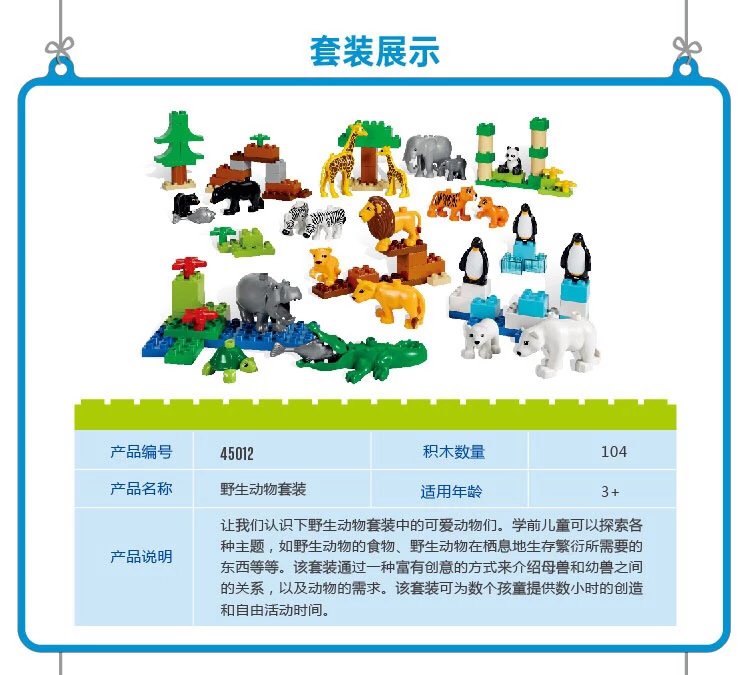 套装展示

| 产品编号 | 45012 | 积木数量 | 104 |
|---|---|---|---|
| 产品名称 | 野生动物套装 | 适用年龄 | 3+ |
| 产品说明 | 让我们认识下野生动物套装中的可爱动物们。学前儿童可以探索各种主题，如野生动物的食物、野生动物在栖息地生存繁衍所需要的东西等等。该套装通过一种富有创意的方式来介绍母兽和幼兽之间的关系，以及动物的需求。该套装可为数个孩童提供数小时的创造和自由活动时间。 | | |